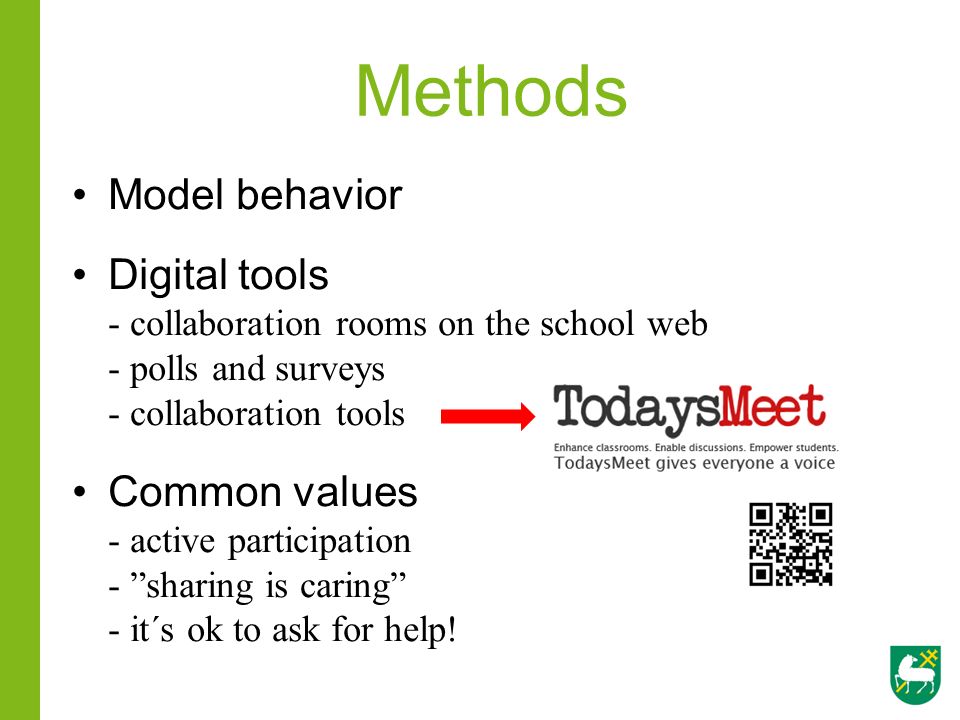 Methods

• Model behavior

• Digital tools
- collaboration rooms on the school web
- polls and surveys
- collaboration tools

TodaysMeet
Enhance classrooms. Enable discussions. Empower students.
TodaysMeet gives everyone a voice

• Common values
- active participation
- ”sharing is caring”
- it´s ok to ask for help!